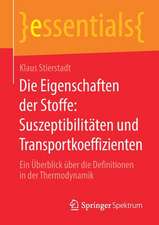 }essentials{

Klaus Stierstadt

Die Eigenschaften der Stoffe: Suszeptibilitäten und Transportkoeffizienten

Ein Überblick über die Definitionen in der Thermodynamik

Springer Spektrum